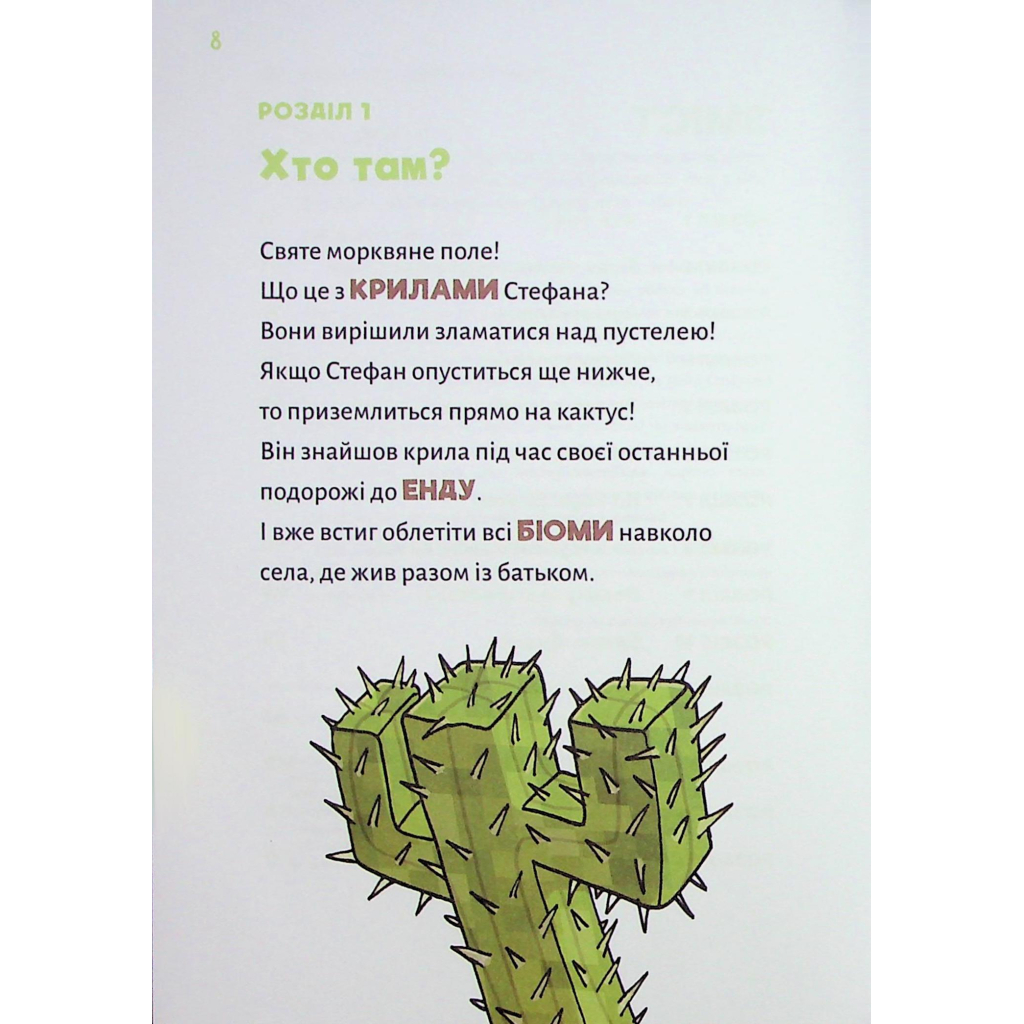 8

РОЗДІЛ 1

Хто там?

Святе морквяне поле!
Що це з КРИЛАМИ Стефана?
Вони вирішили зламатися над пустелею!
Якщо Стефан опуститься ще нижче,
то приземлиться прямо на кактус!
Він знайшов крила під час своєї останньої подорожі до ЕНДУ.
І вже встиг облетіти всі БІОМИ навколо села, де жив разом із батьком.